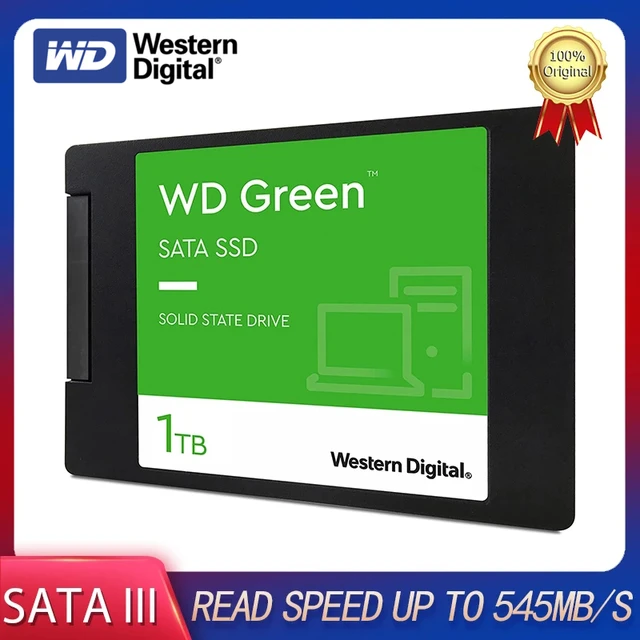 WD Western Digital®

100% Original

WD Green™

SATA SSD

SOLID STATE DRIVE

1TB

Western Digital®

SATA III

READ SPEED UP TO 545MB/S